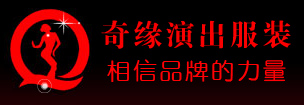 奇缘演出服装
相信品牌的力量